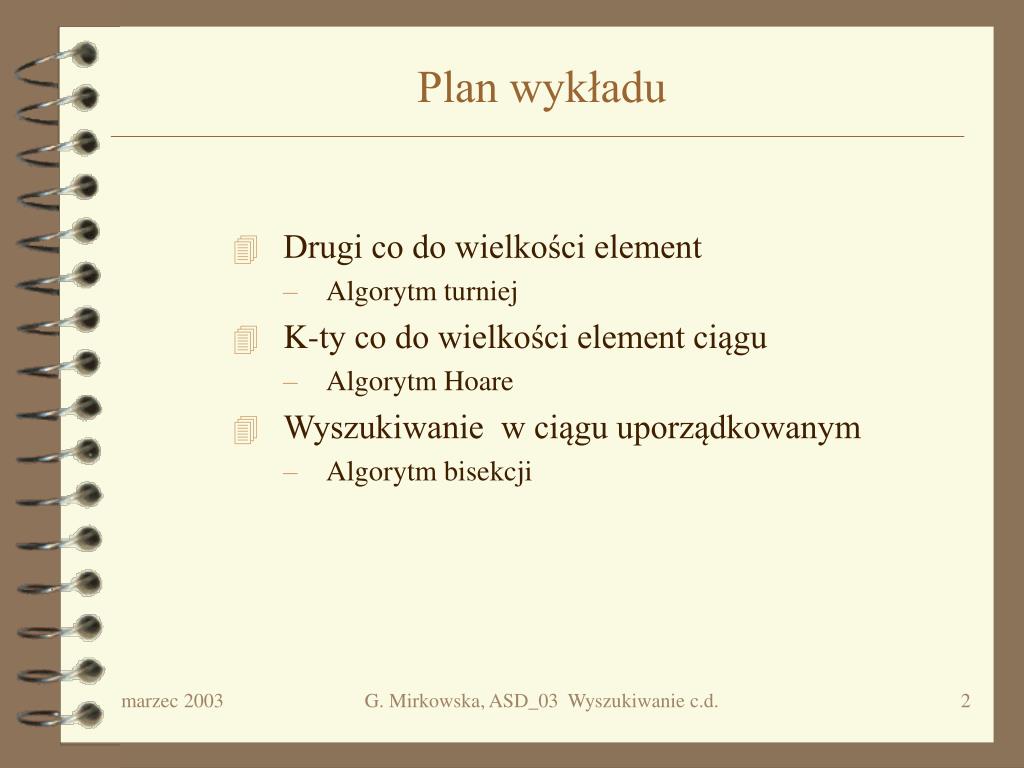 Plan wykładu

Drugi co do wielkości element
– Algorytm turniej

K-ty co do wielkości element ciągu
– Algorytm Hoare

Wyszukiwanie w ciągu uporządkowanym
– Algorytm bisekcji

marzec 2003

G. Mirkowska, ASD_03 Wyszukiwanie c.d.

2